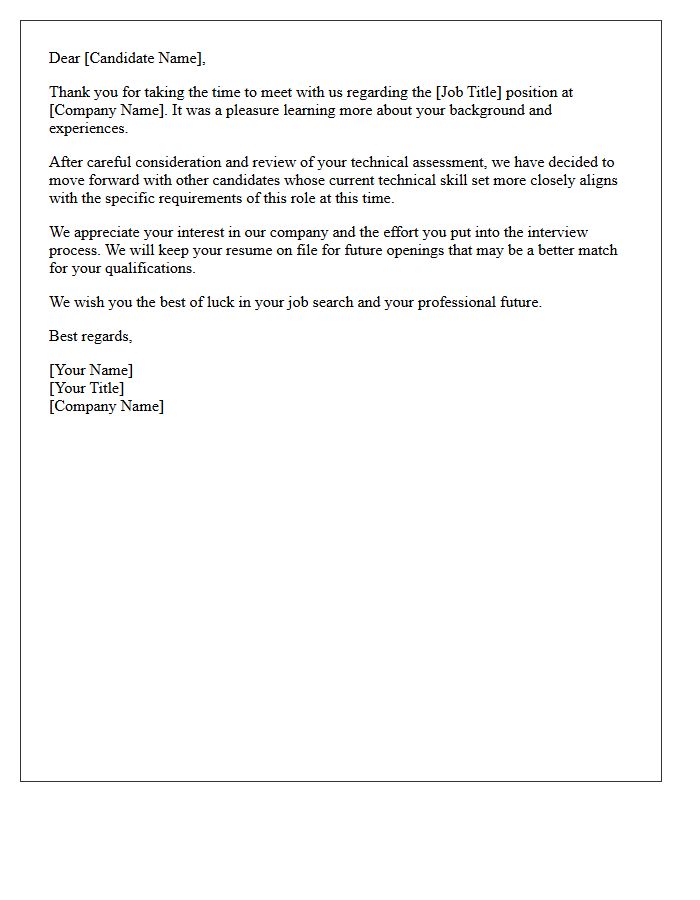 Dear [Candidate Name],

Thank you for taking the time to meet with us regarding the [Job Title] position at [Company Name]. It was a pleasure learning more about your background and experiences.

After careful consideration and review of your technical assessment, we have decided to move forward with other candidates whose current technical skill set more closely aligns with the specific requirements of this role at this time.

We appreciate your interest in our company and the effort you put into the interview process. We will keep your resume on file for future openings that may be a better match for your qualifications.

We wish you the best of luck in your job search and your professional future.

Best regards,

[Your Name]
[Your Title]
[Company Name]